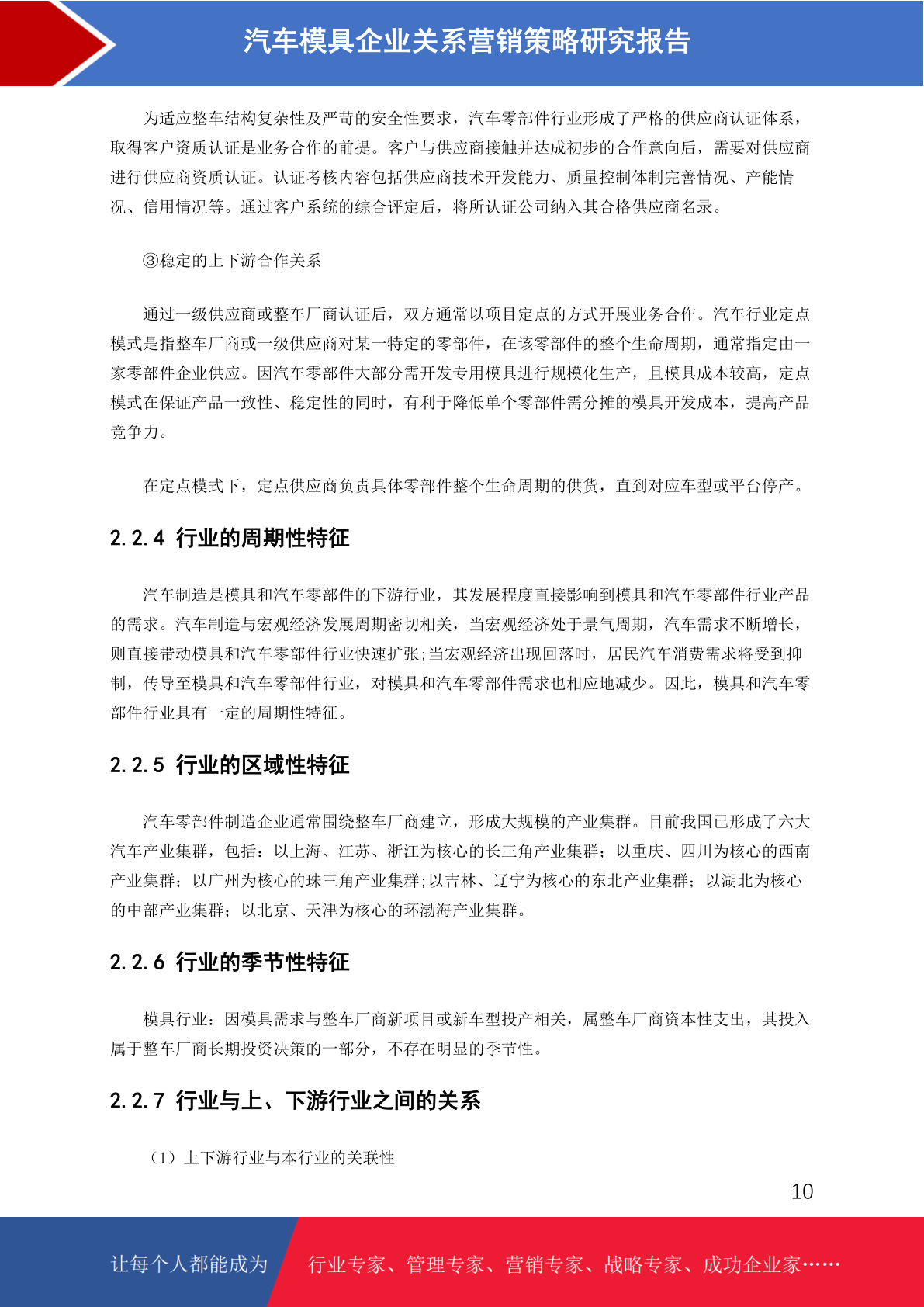 汽车模具企业关系营销策略研究报告

为适应整车结构复杂性及严苛的安全性要求，汽车零部件行业形成了严格的供应商认证体系，取得客户资质认证是业务合作的前提。客户与供应商接触并达成初步的合作意向后，需要对供应商进行供应商资质认证。认证考核内容包括供应商技术开发能力、质量控制体制完善情况、产能情况、信用情况等。通过客户系统的综合评定后，将所认证公司纳入其合格供应商名录。

③稳定的上下游合作关系

通过一级供应商或整车厂商认证后，双方通常以项目定点的方式开展业务合作。汽车行业定点模式是指整车厂商或一级供应商对某一特定的零部件，在该零部件的整个生命周期，通常指定由一家零部件企业供应。因汽车零部件大部分需开发专用模具进行规模化生产，且模具成本较高，定点模式在保证产品一致性、稳定性的同时，有利于降低单个零部件需分摊的模具开发成本，提高产品竞争力。

在定点模式下，定点供应商负责具体零部件整个生命周期的供货，直到对应车型或平台停产。

2.2.4 行业的周期性特征

汽车制造是模具和汽车零部件的下游行业，其发展程度直接影响到模具和汽车零部件行业产品的需求。汽车制造与宏观经济发展周期密切相关，当宏观经济处于景气周期，汽车需求不断增长，则直接带动模具和汽车零部件行业快速扩张;当宏观经济出现回落时，居民汽车消费需求将受到抑制，传导至模具和汽车零部件行业，对模具和汽车零部件需求也相应地减少。因此，模具和汽车零部件行业具有一定的周期性特征。

2.2.5 行业的区域性特征

汽车零部件制造企业通常围绕整车厂商建立，形成大规模的产业集群。目前我国已形成了六大汽车产业集群，包括：以上海、江苏、浙江为核心的长三角产业集群；以重庆、四川为核心的西南产业集群；以广州为核心的珠三角产业集群;以吉林、辽宁为核心的东北产业集群；以湖北为核心的中部产业集群；以北京、天津为核心的环渤海产业集群。

2.2.6 行业的季节性特征

模具行业：因模具需求与整车厂商新项目或新车型投产相关，属整车厂商资本性支出，其投入属于整车厂商长期投资决策的一部分，不存在明显的季节性。

2.2.7 行业与上、下游行业之间的关系

（1）上下游行业与本行业的关联性

10

让每个人都能成为 行业专家、管理专家、营销专家、战略专家、成功企业家……